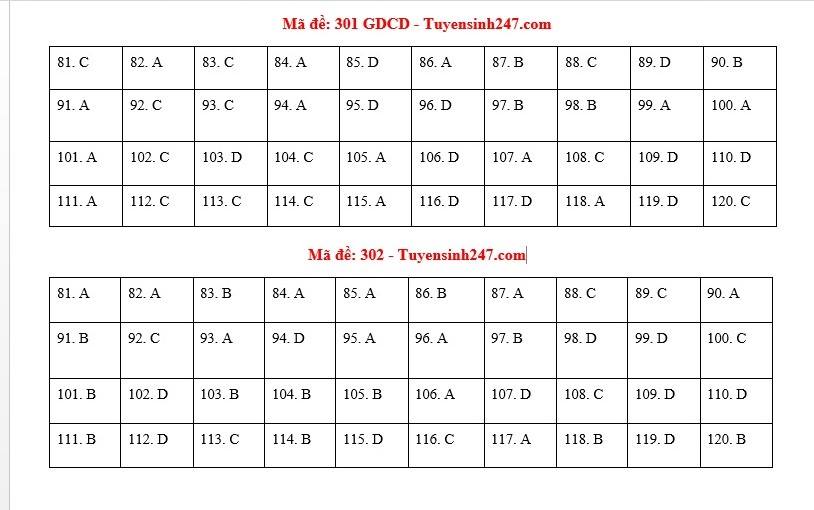 Mã đề: 301 GDCD - Tuyensinh247.com

| 81. C | 82. A | 83. C | 84. A | 85. D | 86. A | 87. B | 88. C | 89. D | 90. B |
|---|---|---|---|---|---|---|---|---|---|
| 91. A | 92. C | 93. C | 94. A | 95. D | 96. D | 97. B | 98. B | 99. A | 100. A |
| 101. A | 102. C | 103. D | 104. C | 105. A | 106. D | 107. A | 108. C | 109. D | 110. D |
| 111. A | 112. C | 113. C | 114. C | 115. A | 116. D | 117. D | 118. A | 119. D | 120. C |

Mã đề: 302 - Tuyensinh247.com

| 81. A | 82. A | 83. B | 84. A | 85. A | 86. B | 87. A | 88. C | 89. C | 90. A |
|---|---|---|---|---|---|---|---|---|---|
| 91. B | 92. C | 93. A | 94. D | 95. A | 96. A | 97. B | 98. D | 99. D | 100. C |
| 101. B | 102. D | 103. B | 104. B | 105. B | 106. A | 107. D | 108. C | 109. D | 110. D |
| 111. B | 112. D | 113. C | 114. B | 115. D | 116. C | 117. A | 118. B | 119. D | 120. B |